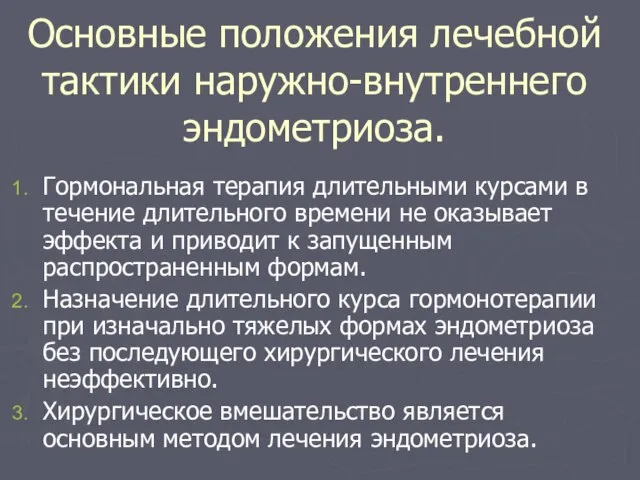 Основные положения лечебной тактики наружно-внутреннего эндометриоза.

1. Гормональная терапия длительными курсами в течение длительного времени не оказывает эффекта и приводит к запущенным распространенным формам.
2. Назначение длительного курса гормонотерапии при изначально тяжелых формах эндометриоза без последующего хирургического лечения неэффективно.
3. Хирургическое вмешательство является основным методом лечения эндометриоза.